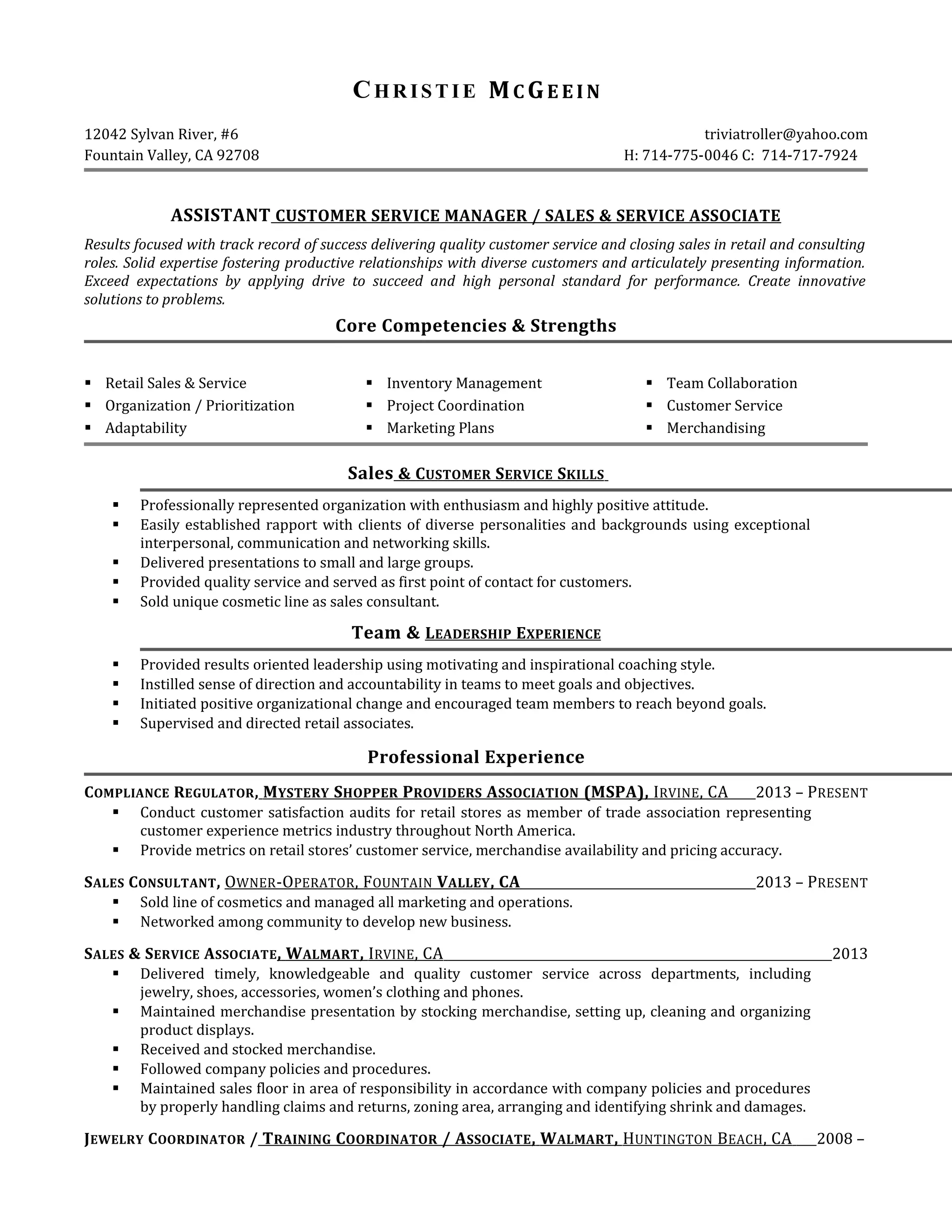 CHRISTIE MCGEEIN

12042 Sylvan River, #6
Fountain Valley, CA 92708

triviatroller@yahoo.com
H: 714-775-0046 C: 714-717-7924

ASSISTANT CUSTOMER SERVICE MANAGER / SALES & SERVICE ASSOCIATE

Results focused with track record of success delivering quality customer service and closing sales in retail and consulting roles. Solid expertise fostering productive relationships with diverse customers and articulately presenting information. Exceed expectations by applying drive to succeed and high personal standard for performance. Create innovative solutions to problems.

Core Competencies & Strengths

▪ Retail Sales & Service
▪ Organization / Prioritization
▪ Adaptability

▪ Inventory Management
▪ Project Coordination
▪ Marketing Plans

▪ Team Collaboration
▪ Customer Service
▪ Merchandising

Sales & CUSTOMER SERVICE SKILLS

▪ Professionally represented organization with enthusiasm and highly positive attitude.
▪ Easily established rapport with clients of diverse personalities and backgrounds using exceptional interpersonal, communication and networking skills.
▪ Delivered presentations to small and large groups.
▪ Provided quality service and served as first point of contact for customers.
▪ Sold unique cosmetic line as sales consultant.

Team & LEADERSHIP EXPERIENCE

▪ Provided results oriented leadership using motivating and inspirational coaching style.
▪ Instilled sense of direction and accountability in teams to meet goals and objectives.
▪ Initiated positive organizational change and encouraged team members to reach beyond goals.
▪ Supervised and directed retail associates.

Professional Experience

COMPLIANCE REGULATOR, MYSTERY SHOPPER PROVIDERS ASSOCIATION (MSPA), IRVINE, CA 2013 – PRESENT
▪ Conduct customer satisfaction audits for retail stores as member of trade association representing customer experience metrics industry throughout North America.
▪ Provide metrics on retail stores' customer service, merchandise availability and pricing accuracy.

SALES CONSULTANT, OWNER-OPERATOR, FOUNTAIN VALLEY, CA 2013 – PRESENT
▪ Sold line of cosmetics and managed all marketing and operations.
▪ Networked among community to develop new business.

SALES & SERVICE ASSOCIATE, WALMART, IRVINE, CA 2013
▪ Delivered timely, knowledgeable and quality customer service across departments, including jewelry, shoes, accessories, women's clothing and phones.
▪ Maintained merchandise presentation by stocking merchandise, setting up, cleaning and organizing product displays.
▪ Received and stocked merchandise.
▪ Followed company policies and procedures.
▪ Maintained sales floor in area of responsibility in accordance with company policies and procedures by properly handling claims and returns, zoning area, arranging and identifying shrink and damages.

JEWELRY COORDINATOR / TRAINING COORDINATOR / ASSOCIATE, WALMART, HUNTINGTON BEACH, CA 2008 –